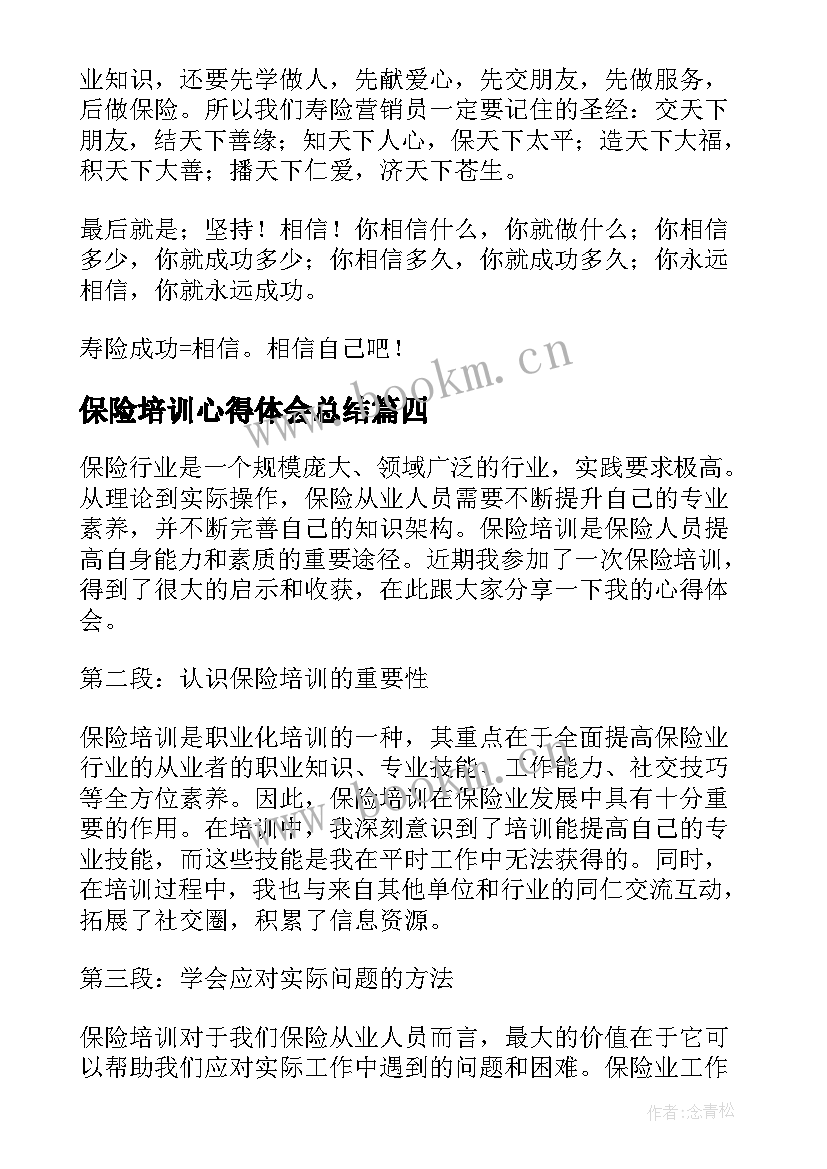 业知识，还要先学做人，先献爱心，先交朋友，先做服务，后做保险。所以我们寿险营销员一定要记住的圣经：交天下朋友，结天下善缘；知天下人心，保天下太平；造天下大福，积天下大善；播天下仁爱，济天下苍生。

最后就是；坚持！相信！你相信什么，你就做什么；你相信多少，你就成功多少；你相信多久，你就成功多久；你永远相信，你就永远成功。

寿险成功=相信。相信自己吧！

www.bookm.cn

保险培训心得体会总结篇四

保险行业是一个规模庞大、领域广泛的行业，实践要求极高。从理论到实际操作，保险从业人员需要不断提升自己的专业素养，并不断完善自己的知识架构。保险培训是保险人员提高自身能力和素质的重要途径。近期我参加了一次保险培训，得到了很大的启示和收获，在此跟大家分享一下我的心得体会。

第二段：认识保险培训的重要性

保险培训是职业化培训的一种，其重点在于全面提高保险业行业的从业者的职业知识、专业技能、工作能力、社交技巧等全方位素养。因此，保险培训在保险业发展中具有十分重要的作用。在培训中，我深刻意识到了培训能提高自己的专业技能，而这些技能是我在平时工作中无法获得的。同时，在培训过程中，我也与来自其他单位和行业的同仁交流互动，拓展了社交圈，积累了信息资源。

第三段：学会应对实际问题的方法

保险培训对于我们保险从业人员而言，最大的价值在于它可以帮助我们应对实际工作中遇到的问题和困难。保险业工作

作者：念青松